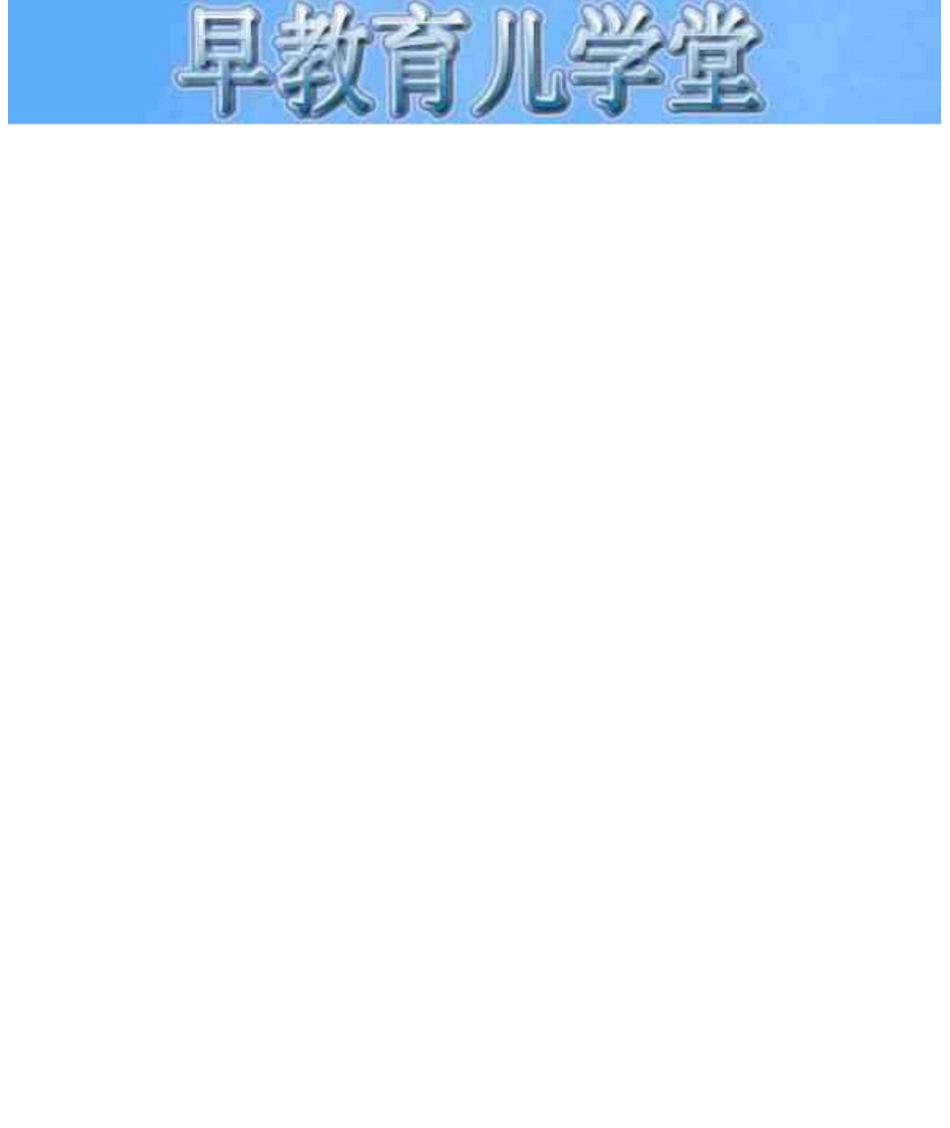 早教育儿学堂